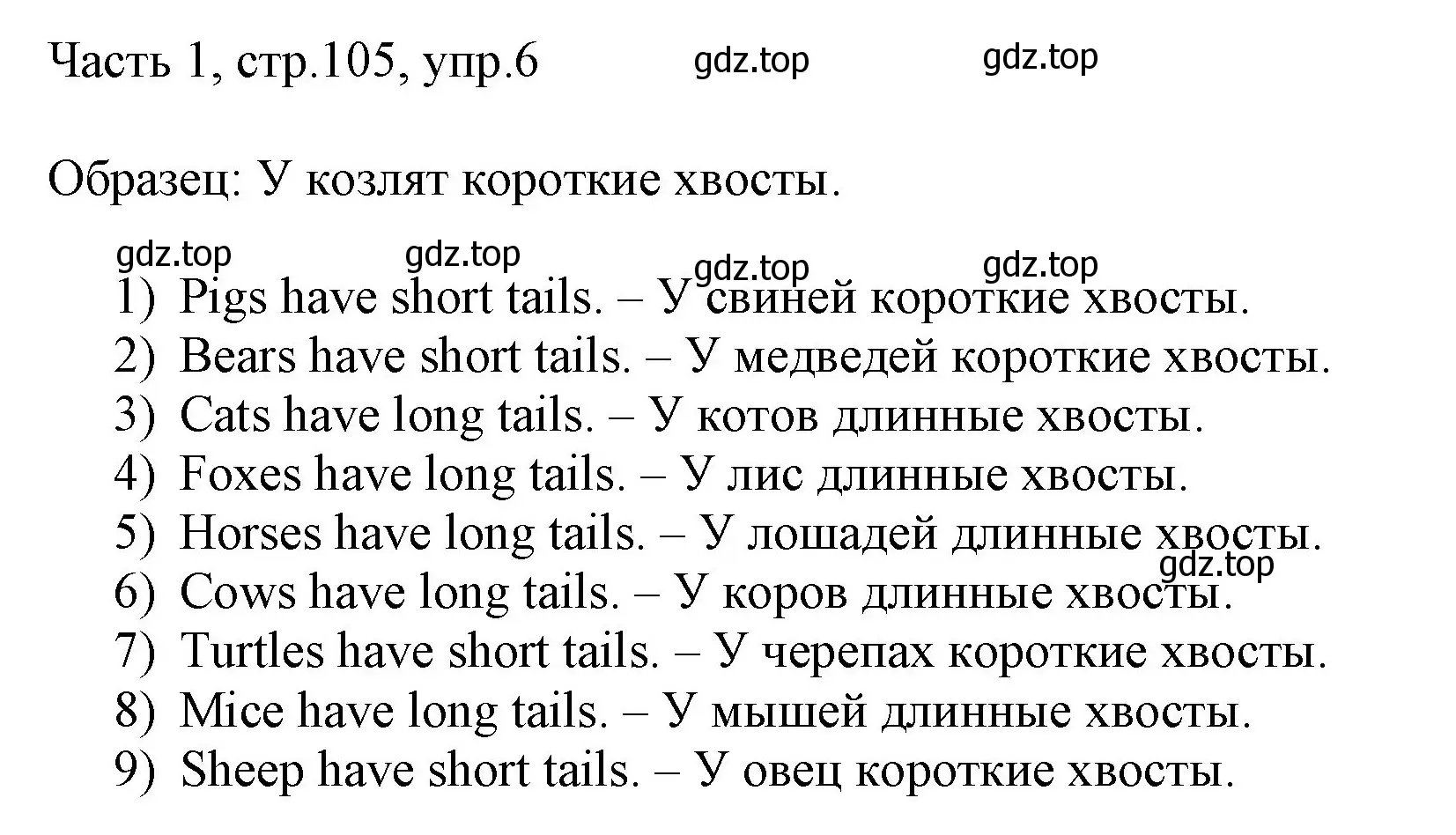 Часть 1, стр.105, упр.6 gdz.top gdz.top

Образец: У козлят короткие хвосты.

gdz.top gdz.top gdz.top gdz.top

1) Pigs have short tails. – У свиней короткие хвосты.
2) Bears have short tails. – У медведей короткие хвосты.
3) Cats have long tails. – У котов длинные хвосты.
4) Foxes have long tails. – У лис длинные хвосты.
5) Horses have long tails. – У лошадей длинные хвосты.
gdz.top
6) Cows have long tails. – У коров длинные хвосты.
7) Turtles have short tails. – У черепах короткие хвосты.
8) Mice have long tails. – У мышей длинные хвосты.
9) Sheep have short tails. – У овец короткие хвосты.